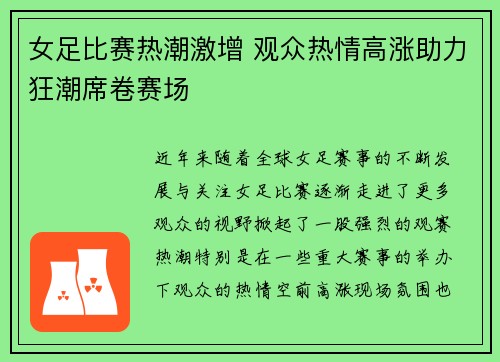 女足比赛热潮激增 观众热情高涨助力狂潮席卷赛场

近年来随着全球女足赛事的不断发展与关注女足比赛逐渐走进了更多观众的视野掀起了一股强烈的观赛热潮特别是在一些重大赛事的举办下观众的热情空前高涨现场氛围也